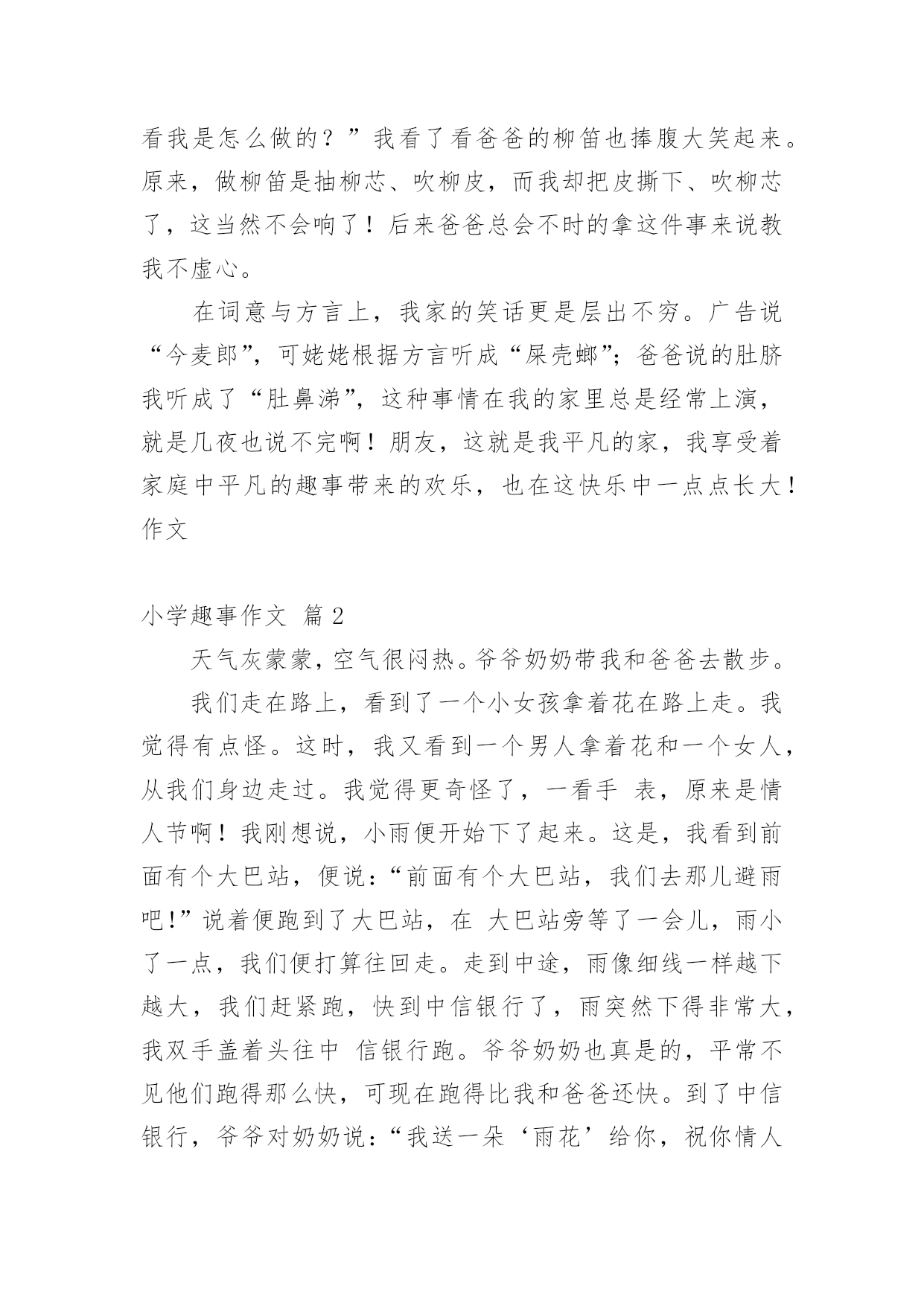 看我是怎么做的？”我看了看爸爸的柳笛也捧腹大笑起来。原来，做柳笛是抽柳芯、吹柳皮，而我却把皮撕下、吹柳芯了，这当然不会响了！后来爸爸总会不时的拿这件事来说教我不虚心。

在词意与方言上，我家的笑话更是层出不穷。广告说“今麦郎”，可姥姥根据方言听成“屎壳螂”；爸爸说的肚脐我听成了“肚鼻涕”，这种事情在我的家里总是经常上演，就是几夜也说不完啊！朋友，这就是我平凡的家，我享受着家庭中平凡的趣事带来的欢乐，也在这快乐中一点点长大！作文

小学趣事作文 篇 2

天气灰蒙蒙，空气很闷热。爷爷奶奶带我和爸爸去散步。

我们走在路上，看到了一个小女孩拿着花在路上走。我觉得有点怪。这时，我又看到一个男人拿着花和一个女人，从我们身边走过。我觉得更奇怪了，一看手 表，原来是情人节啊！我刚想说，小雨便开始下了起来。这是，我看到前面有个大巴站，便说：“前面有个大巴站，我们去那儿避雨吧！”说着便跑到了大巴站，在 大巴站旁等了一会儿，雨小了一点，我们便打算往回走。走到中途，雨像细线一样越下越大，我们赶紧跑，快到中信银行了，雨突然下得非常大，我双手盖着头往中 信银行跑。爷爷奶奶也真是的，平常不见他们跑得那么快，可现在跑得比我和爸爸还快。到了中信银行，爷爷对奶奶说：“我送一朵‘雨花’给你，祝你情人